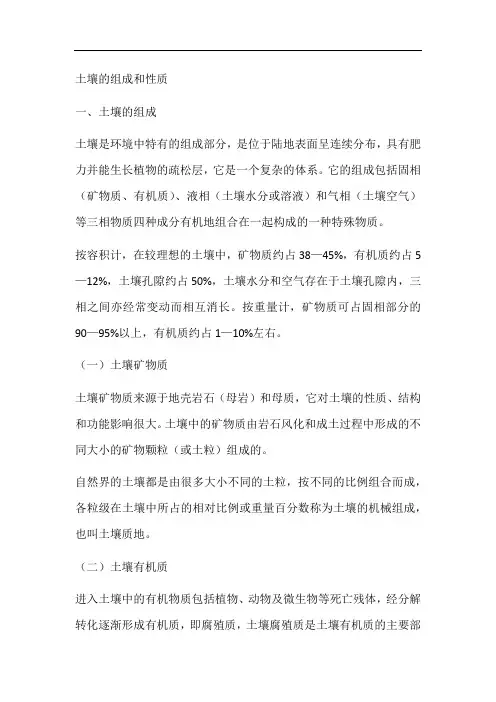 土壤的组成和性质

一、土壤的组成

土壤是环境中特有的组成部分，是位于陆地表面呈连续分布，具有肥力并能生长植物的疏松层，它是一个复杂的体系。它的组成包括固相（矿物质、有机质）、液相（土壤水分或溶液）和气相（土壤空气）等三相物质四种成分有机地组合在一起构成的一种特殊物质。

按容积计，在较理想的土壤中，矿物质约占 38—45%，有机质约占 5—12%，土壤孔隙约占 50%，土壤水分和空气存在于土壤孔隙内，三相之间亦经常变动而相互消长。按重量计，矿物质可占固相部分的 90—95%以上，有机质约占 1—10%左右。

（一）土壤矿物质

土壤矿物质来源于地壳岩石（母岩）和母质，它对土壤的性质、结构和功能影响很大。土壤中的矿物质由岩石风化和成土过程中形成的不同大小的矿物颗粒（或土粒）组成的。

自然界的土壤都是由很多大小不同的土粒，按不同的比例组合而成，各粒级在土壤中所占的相对比例或重量百分数称为土壤的机械组成，也叫土壤质地。

（二）土壤有机质

进入土壤中的有机物质包括植物、动物及微生物等死亡残体，经分解转化逐渐形成有机质，即腐殖质，土壤腐殖质是土壤有机质的主要部